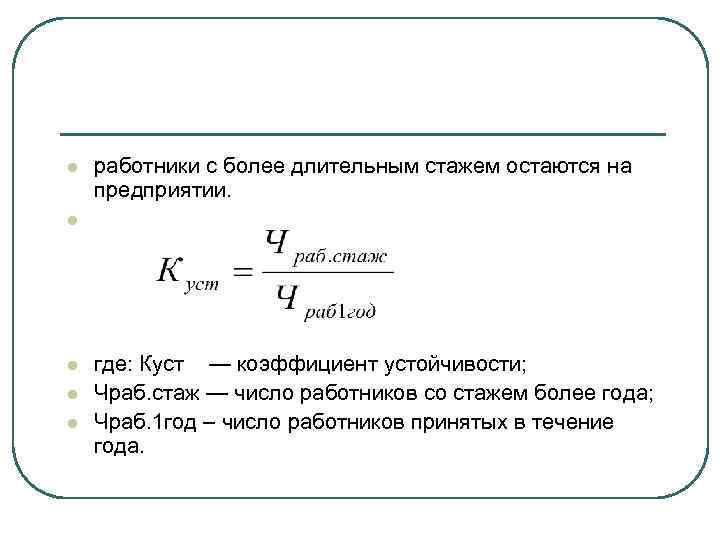 работники с более длительным стажем остаются на предприятии.

$К_{уст} = \frac{Ч_{раб.стаж}}{Ч_{раб1год}}$

где: Куст — коэффициент устойчивости;

Чраб.стаж — число работников со стажем более года;

Чраб.1год – число работников принятых в течение года.